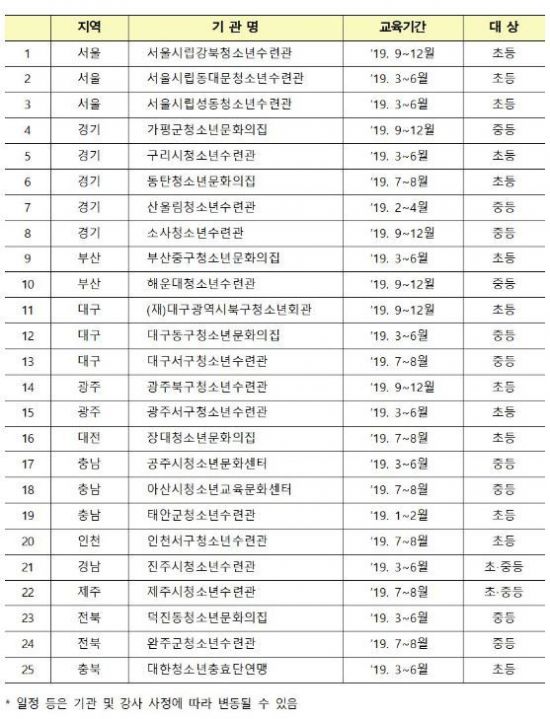 |  | 지역 | 기 관 명 | 교육기간 | 대 상 |
|---|---|---|---|---|
| 1 | 서울 | 서울시립강북청소년수련관 | '19. 9~12월 | 초등 |
| 2 | 서울 | 서울시립동대문청소년수련관 | '19. 3~6월 | 초등 |
| 3 | 서울 | 서울시립성동청소년수련관 | '19. 3~6월 | 초등 |
| 4 | 경기 | 가평군청소년문화의집 | '19. 9~12월 | 중등 |
| 5 | 경기 | 구리시청소년수련관 | '19. 3~6월 | 초등 |
| 6 | 경기 | 동탄청소년문화의집 | '19. 7~8월 | 초등 |
| 7 | 경기 | 산울림청소년수련관 | '19. 2~4월 | 중등 |
| 8 | 경기 | 소사청소년수련관 | '19. 9~12월 | 중등 |
| 9 | 부산 | 부산중구청소년문화의집 | '19. 3~6월 | 초등 |
| 10 | 부산 | 해운대청소년수련관 | '19. 9~12월 | 중등 |
| 11 | 대구 | (재)대구광역시북구청소년회관 | '19. 9~12월 | 초등 |
| 12 | 대구 | 대구동구청소년문화의집 | '19. 3~6월 | 중등 |
| 13 | 대구 | 대구서구청소년수련관 | '19. 7~8월 | 중등 |
| 14 | 광주 | 광주북구청소년수련관 | '19. 9~12월 | 초등 |
| 15 | 광주 | 광주서구청소년수련관 | '19. 3~6월 | 초등 |
| 16 | 대전 | 장대청소년문화의집 | '19. 7~8월 | 초등 |
| 17 | 충남 | 공주시청소년문화센터 | '19. 3~6월 | 중등 |
| 18 | 충남 | 아산시청소년교육문화센터 | '19. 7~8월 | 중등 |
| 19 | 충남 | 태안군청소년수련관 | '19. 1~2월 | 초등 |
| 20 | 인천 | 인천서구청소년수련관 | '19. 7~8월 | 초등 |
| 21 | 경남 | 진주시청소년수련관 | '19. 3~6월 | 초·중등 |
| 22 | 제주 | 제주시청소년수련관 | '19. 7~8월 | 초·중등 |
| 23 | 전북 | 덕진동청소년문화의집 | '19. 3~6월 | 중등 |
| 24 | 전북 | 완주군청소년수련관 | '19. 7~8월 | 중등 |
| 25 | 충북 | 대한청소년충효단연맹 | '19. 3~6월 | 초등 |

* 일정 등은 기관 및 강사 사정에 따라 변동될 수 있음